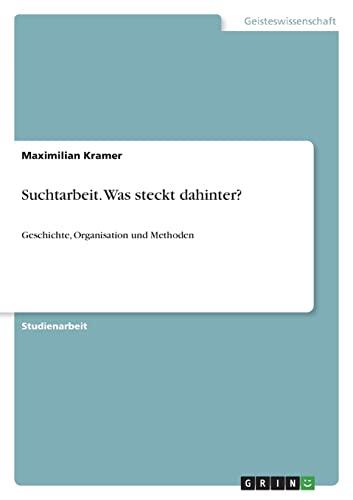 Geisteswissenschaft

Maximilian Kramer

Suchtarbeit. Was steckt dahinter?

Geschichte, Organisation und Methoden

Studienarbeit

GRIN